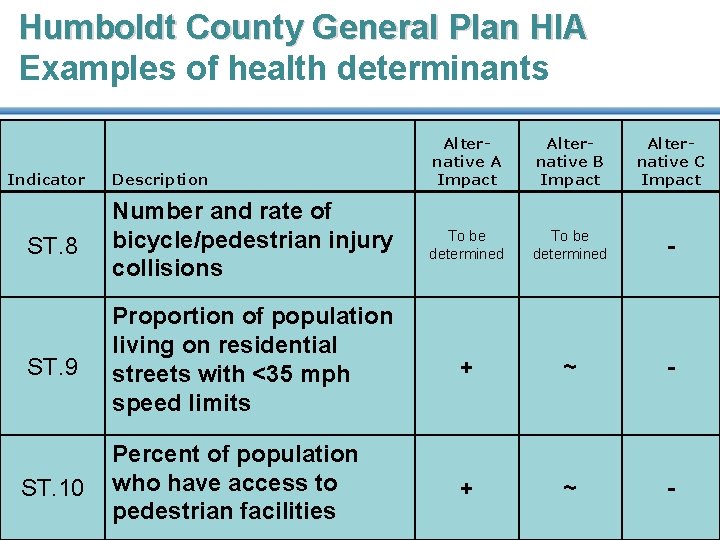 Humboldt County General Plan HIA
Examples of health determinants

| Indicator | Description | Alternative A Impact | Alternative B Impact | Alternative C Impact |
|---|---|---|---|---|
| ST.8 | Number and rate of bicycle/pedestrian injury collisions | To be determined | To be determined | - |
| ST.9 | Proportion of population living on residential streets with <35 mph speed limits | + | ~ | - |
| ST.10 | Percent of population who have access to pedestrian facilities | + | ~ | - |